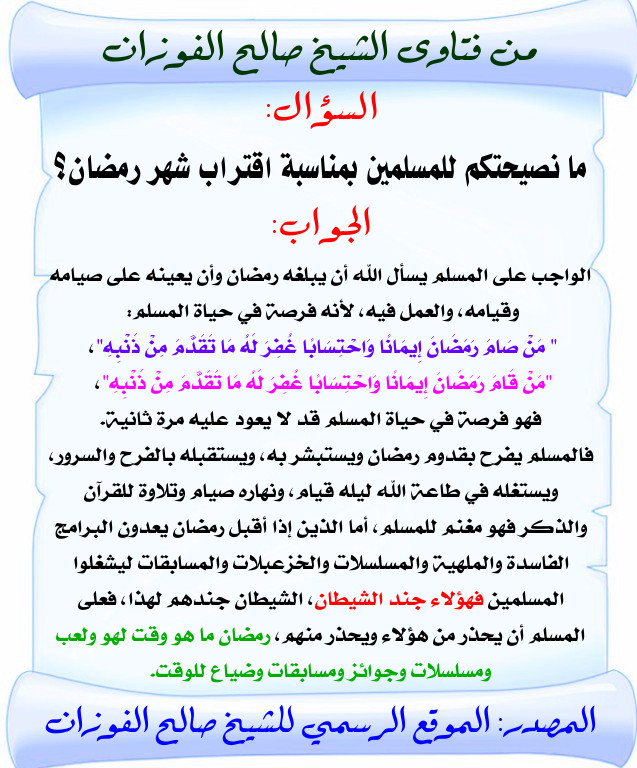 من فتاوى الشيخ صالح الفوزان

السؤال:

ما نصيحتكم للمسلمين بمناسبة اقتراب شهر رمضان؟

الجواب:

الواجب على المسلم يسأل الله أن يبلغه رمضان وأن يعينه على صيامه وقيامه، والعمل فيه، لأنه فرصة في حياة المسلم:
" مَنْ صَامَ رَمَضَانَ إِيمَانًا وَاحْتِسَابًا غُفِرَ لَهُ مَا تَقَدَّمَ مِنْ ذَنْبِهِ"،
"مَنْ قَامَ رَمَضَانَ إِيمَانًا وَاحْتِسَابًا غُفِرَ لَهُ مَا تَقَدَّمَ مِنْ ذَنْبِهِ"،
فهو فرصة في حياة المسلم قد لا يعود عليه مرة ثانية.
فالمسلم يفرح بقدوم رمضان ويستبشر به، ويستقبله بالفرح والسرور، ويستغله في طاعة الله ليله قيام، ونهاره صيام وتلاوة للقرآن والذكر فهو مغنم للمسلم، أما الذين إذا أقبل رمضان يعدون البرامج الفاسدة والملهية والمسلسلات والخزعبلات والمسابقات ليشغلوا المسلمين فهؤلاء جند الشيطان، الشيطان جندهم لهذا، فعلى المسلم أن يحذر من هؤلاء ويحذر منهم، رمضان ما هو وقت لهو ولعب ومسلسلات وجوائز ومسابقات وضياع للوقت.

المصدر: الموقع الرسمي للشيخ صالح الفوزان